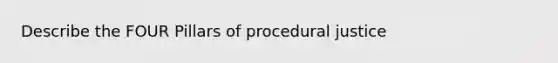 Describe the FOUR Pillars of procedural justice